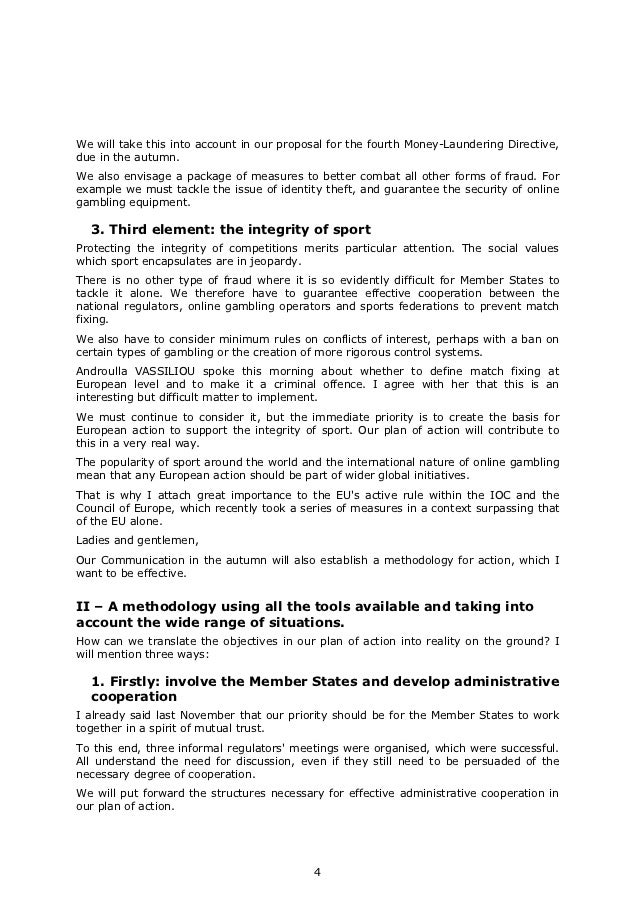 We will take this into account in our proposal for the fourth Money-Laundering Directive, due in the autumn.

We also envisage a package of measures to better combat all other forms of fraud. For example we must tackle the issue of identity theft, and guarantee the security of online gambling equipment.

3. Third element: the integrity of sport

Protecting the integrity of competitions merits particular attention. The social values which sport encapsulates are in jeopardy.

There is no other type of fraud where it is so evidently difficult for Member States to tackle it alone. We therefore have to guarantee effective cooperation between the national regulators, online gambling operators and sports federations to prevent match fixing.

We also have to consider minimum rules on conflicts of interest, perhaps with a ban on certain types of gambling or the creation of more rigorous control systems.

Androulla VASSILIOU spoke this morning about whether to define match fixing at European level and to make it a criminal offence. I agree with her that this is an interesting but difficult matter to implement.

We must continue to consider it, but the immediate priority is to create the basis for European action to support the integrity of sport. Our plan of action will contribute to this in a very real way.

The popularity of sport around the world and the international nature of online gambling mean that any European action should be part of wider global initiatives.

That is why I attach great importance to the EU's active rule within the IOC and the Council of Europe, which recently took a series of measures in a context surpassing that of the EU alone.

Ladies and gentlemen,

Our Communication in the autumn will also establish a methodology for action, which I want to be effective.

II – A methodology using all the tools available and taking into account the wide range of situations.

How can we translate the objectives in our plan of action into reality on the ground? I will mention three ways:

1. Firstly: involve the Member States and develop administrative cooperation

I already said last November that our priority should be for the Member States to work together in a spirit of mutual trust.

To this end, three informal regulators' meetings were organised, which were successful. All understand the need for discussion, even if they still need to be persuaded of the necessary degree of cooperation.

We will put forward the structures necessary for effective administrative cooperation in our plan of action.

4